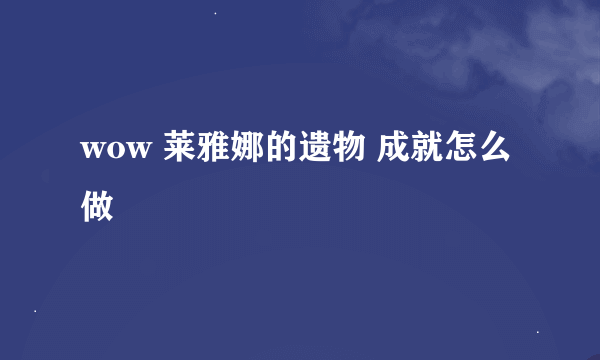 wow 莱雅娜的遗物 成就怎么做